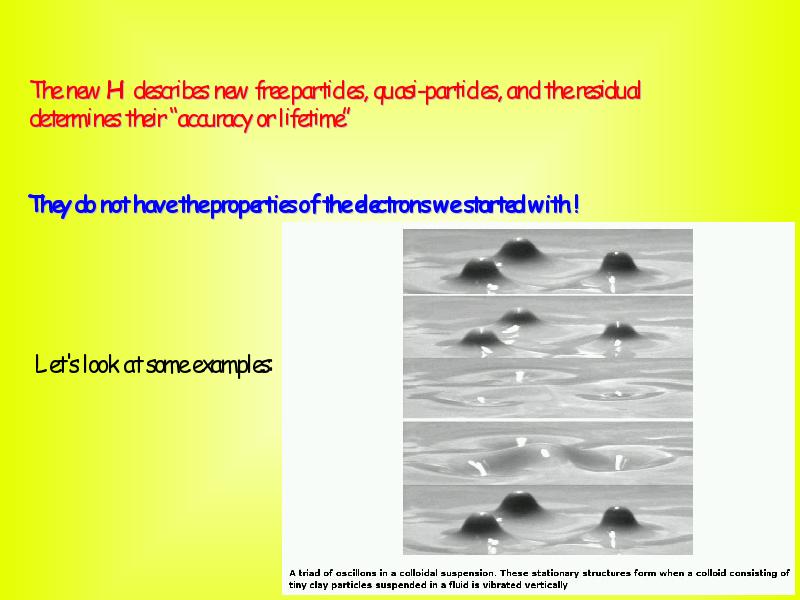 The new H describes new free particles, quasi-particles, and the residual determines their "accuracy or lifetime"

They do not have the properties of the electrons we started with !

Let's look at some examples:

A triad of oscillons in a colloidal suspension. These stationary structures form when a colloid consisting of tiny clay particles suspended in a fluid is vibrated vertically